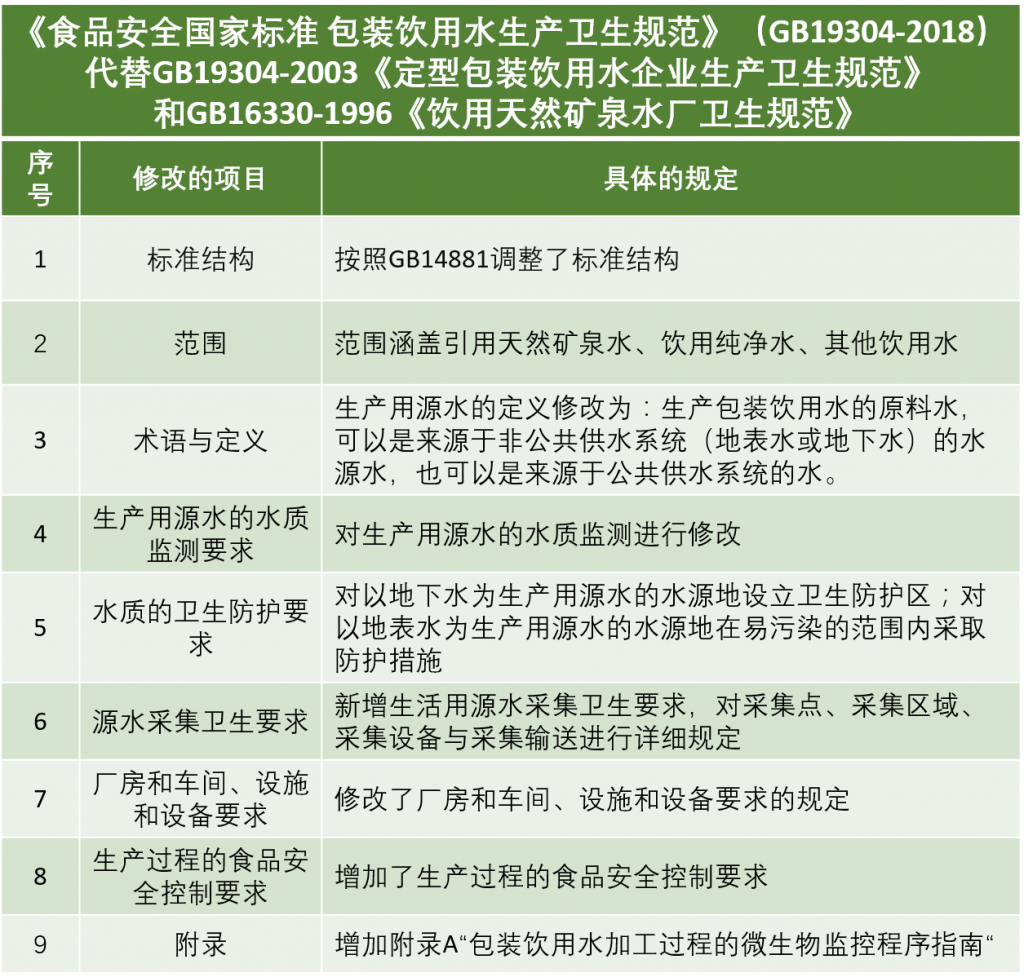 《食品安全国家标准 包装饮用水生产卫生规范》（GB19304-2018）代替GB19304-2003《定型包装饮用水企业生产卫生规范》和GB16330-1996《饮用天然矿泉水厂卫生规范》

| 序号 | 修改的项目 | 具体的规定 |
|---|---|---|
| 1 | 标准结构 | 按照GB14881调整了标准结构 |
| 2 | 范围 | 范围涵盖引用天然矿泉水、饮用纯净水、其他饮用水 |
| 3 | 术语与定义 | 生产用源水的定义修改为：生产包装饮用水的原料水，可以是来源于非公共供水系统（地表水或地下水）的水源水，也可以是来源于公共供水系统的水。 |
| 4 | 生产用源水的水质监测要求 | 对生产用源水的水质监测进行修改 |
| 5 | 水质的卫生防护要求 | 对以地下水为生产用源水的水源地设立卫生防护区；对以地表水为生产用源水的水源地在易污染的范围内采取防护措施 |
| 6 | 源水采集卫生要求 | 新增生活用源水采集卫生要求，对采集点、采集区域、采集设备与采集输送进行详细规定 |
| 7 | 厂房和车间、设施和设备要求 | 修改了厂房和车间、设施和设备要求的规定 |
| 8 | 生产过程的食品安全控制要求 | 增加了生产过程的食品安全控制要求 |
| 9 | 附录 | 增加附录A“包装饮用水加工过程的微生物监控程序指南“ |